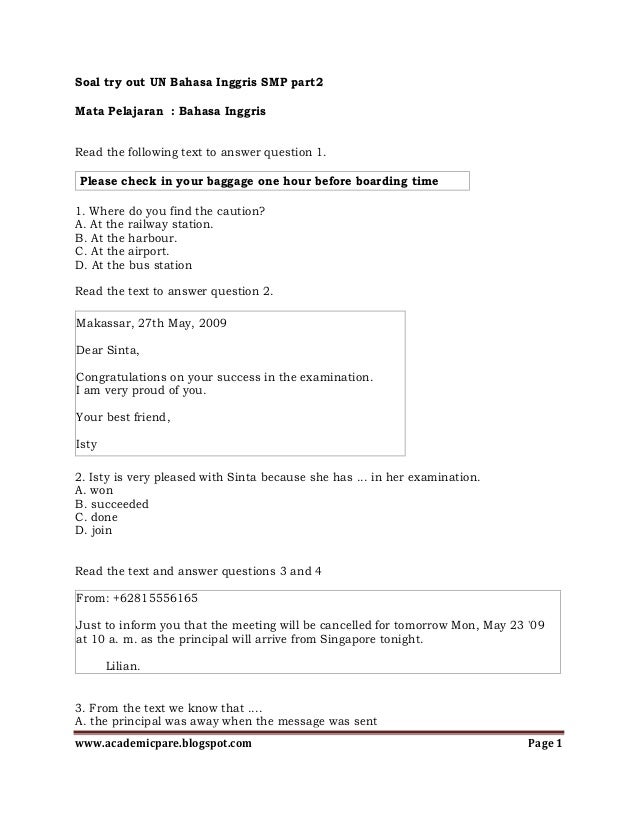 Soal try out UN Bahasa Inggris SMP part2

Mata Pelajaran : Bahasa Inggris

Read the following text to answer question 1.

Please check in your baggage one hour before boarding time

1. Where do you find the caution?
A. At the railway station.
B. At the harbour.
C. At the airport.
D. At the bus station

Read the text to answer question 2.

Makassar, 27th May, 2009

Dear Sinta,

Congratulations on your success in the examination.
I am very proud of you.

Your best friend,

Isty

2. Isty is very pleased with Sinta because she has ... in her examination.
A. won
B. succeeded
C. done
D. join

Read the text and answer questions 3 and 4

From: +62815556165

Just to inform you that the meeting will be cancelled for tomorrow Mon, May 23 '09 at 10 a. m. as the principal will arrive from Singapore tonight.

Lilian.

3. From the text we know that ....
A. the principal was away when the message was sent

www.academicpare.blogspot.com

Page 1